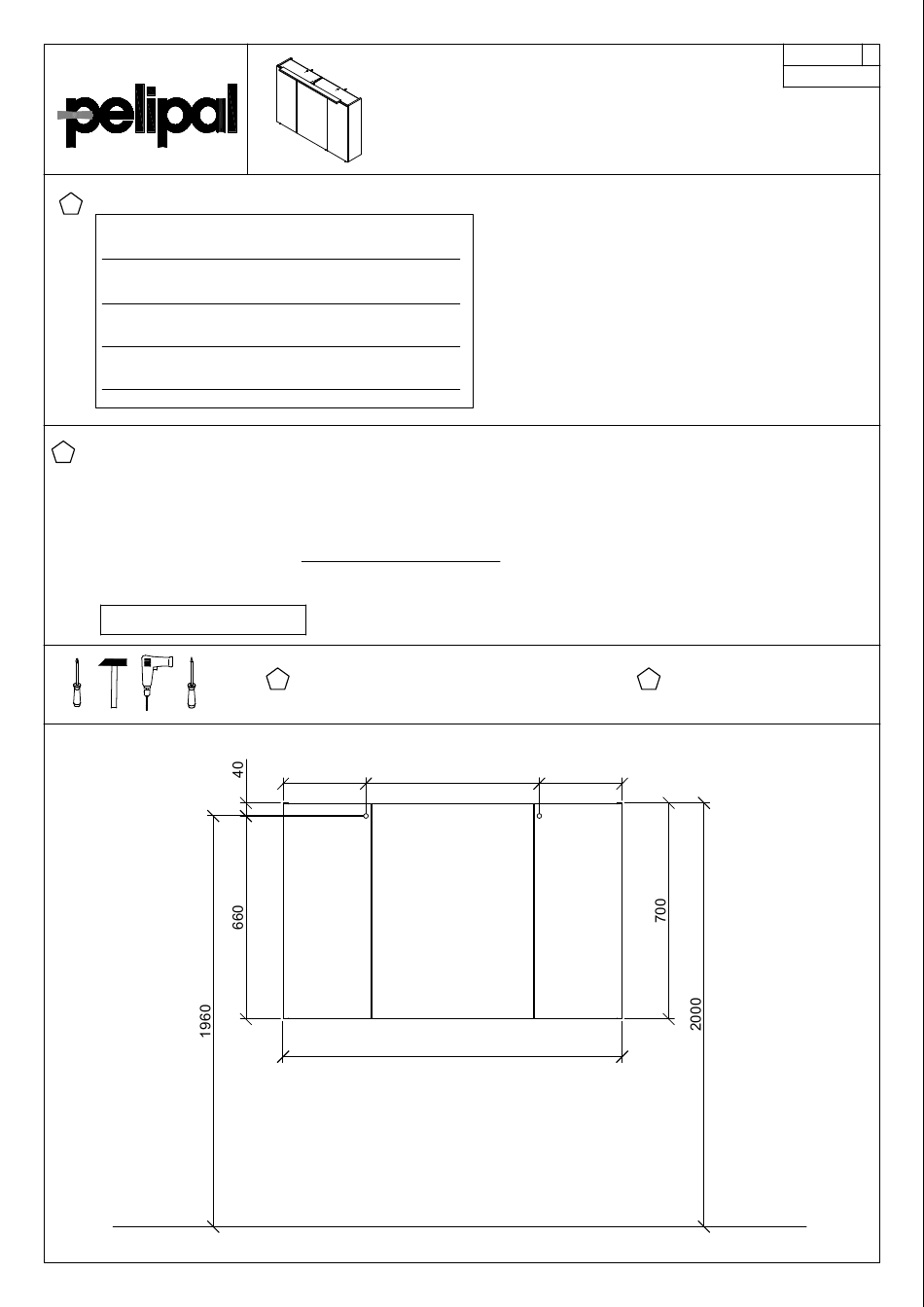 pelipal

40

660

1960

700

2000